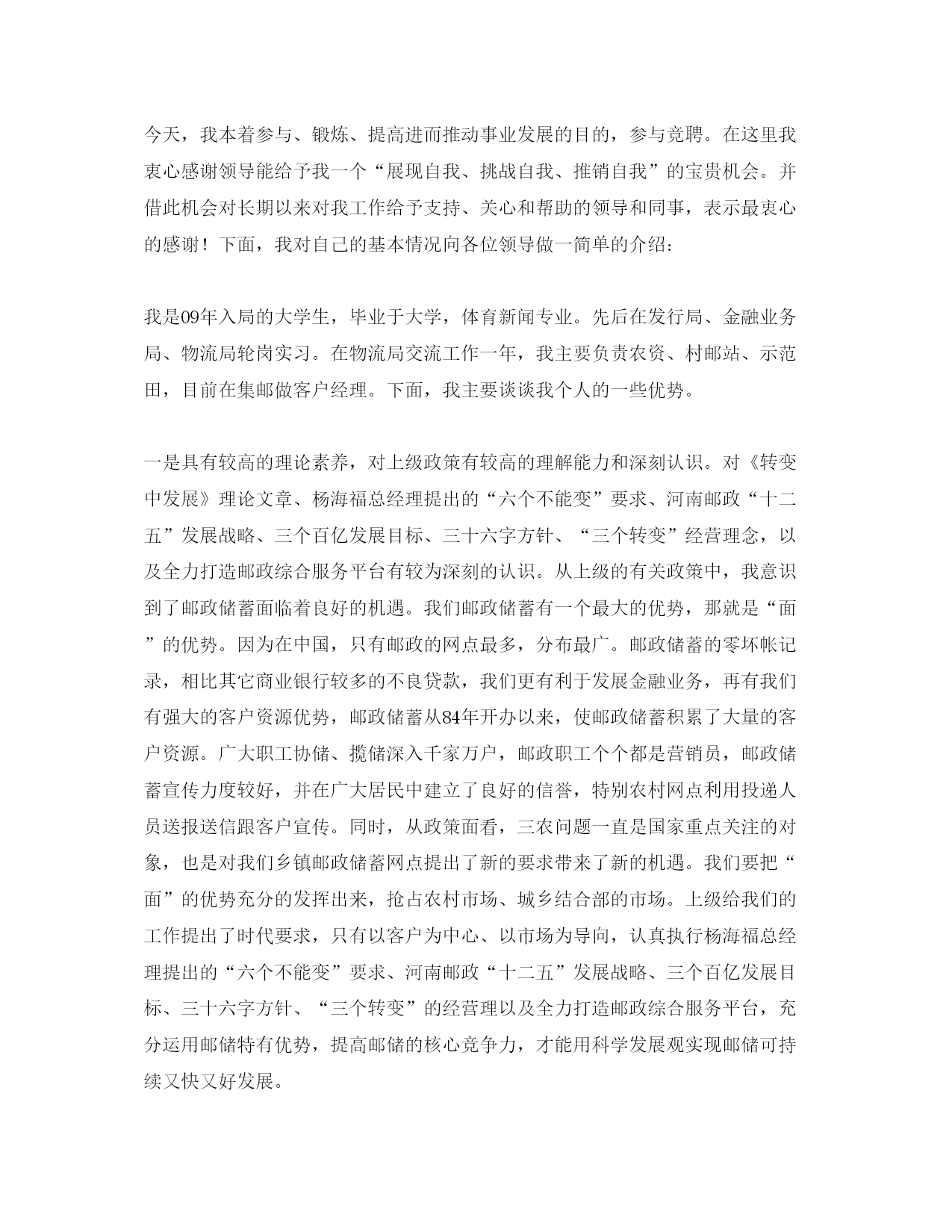 今天，我本着参与、锻炼、提高进而推动事业发展的目的，参与竞聘。在这里我衷心感谢领导能给予我一个“展现自我、挑战自我、推销自我”的宝贵机会。并借此机会对长期以来对我工作给予支持、关心和帮助的领导和同事，表示最衷心的感谢！下面，我对自己的基本情况向各位领导做一简单的介绍：

我是09年入局的大学生，毕业于大学，体育新闻专业。先后在发行局、金融业务局、物流局轮岗实习。在物流局交流工作一年，我主要负责农资、村邮站、示范田，目前在集邮做客户经理。下面，我主要谈谈我个人的一些优势。

一是具有较高的理论素养，对上级政策有较高的理解能力和深刻认识。对《转变中发展》理论文章、杨海福总经理提出的“六个不能变”要求、河南邮政“十二五”发展战略、三个百亿发展目标、三十六字方针、“三个转变”经营理念，以及全力打造邮政综合服务平台有较为深刻的认识。从上级的有关政策中，我意识到了邮政储蓄面临着良好的机遇。我们邮政储蓄有一个最大的优势，那就是“面”的优势。因为在中国，只有邮政的网点最多，分布最广。邮政储蓄的零坏帐记录，相比其它商业银行较多的不良贷款，我们更有利于发展金融业务，再有我们有强大的客户资源优势，邮政储蓄从84年开办以来，使邮政储蓄积累了大量的客户资源。广大职工协储、揽储深入千家万户，邮政职工个个都是营销员，邮政储蓄宣传力度较好，并在广大居民中建立了良好的信誉，特别农村网点利用投递人员送报送信跟客户宣传。同时，从政策面看，三农问题一直是国家重点关注的对象，也是对我们乡镇邮政储蓄网点提出了新的要求带来了新的机遇。我们要把“面”的优势充分的发挥出来，抢占农村市场、城乡结合部的市场。上级给我们的工作提出了时代要求，只有以客户为中心、以市场为导向，认真执行杨海福总经理提出的“六个不能变”要求、河南邮政“十二五”发展战略、三个百亿发展目标、三十六字方针、“三个转变”的经营理以及全力打造邮政综合服务平台，充分运用邮储特有优势，提高邮储的核心竞争力，才能用科学发展观实现邮储可持续又快又好发展。